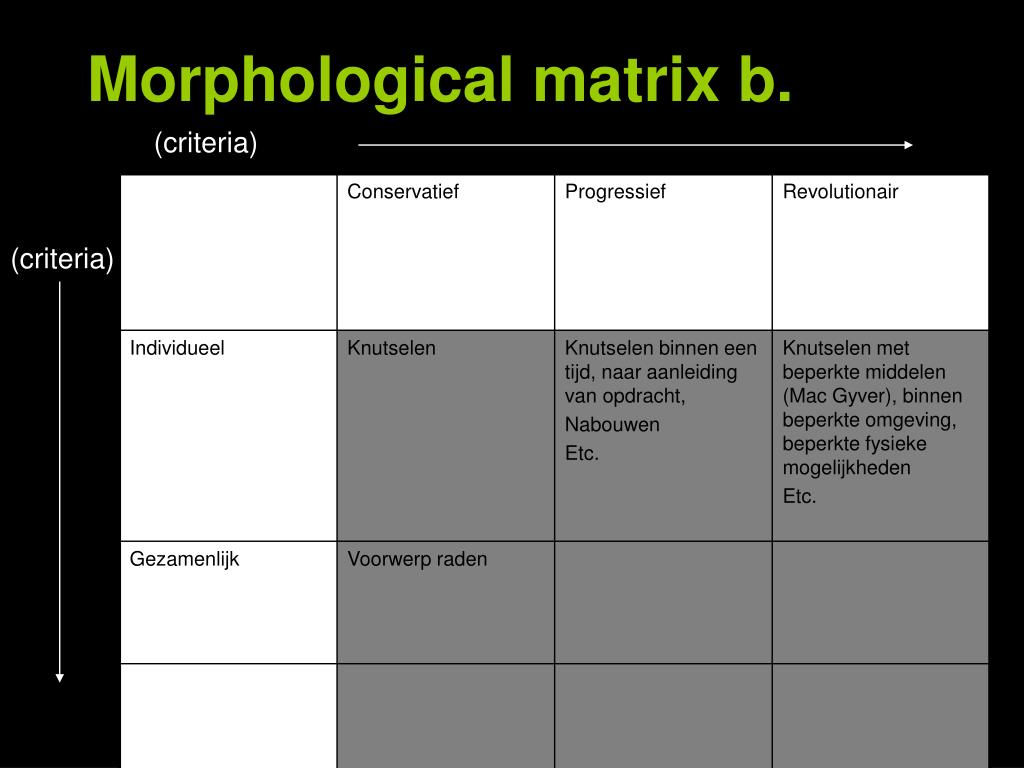 Morphological matrix b.

(criteria)

(criteria)

| | Conservatief | Progressief | Revolutionair |
|---|---|---|---|
| Individueel | Knutselen | Knutselen binnen een tijd, naar aanleiding van opdracht, Nabouwen Etc. | Knutselen met beperkte middelen (Mac Gyver), binnen beperkte omgeving, beperkte fysieke mogelijkheden Etc. |
| Gezamenlijk | Voorwerp raden | | |
| | | | |